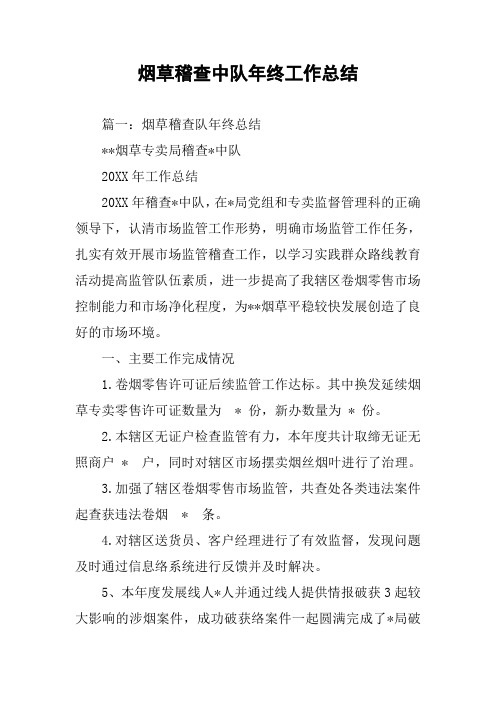 烟草稽查中队年终工作总结

篇一：烟草稽查队年终总结

**烟草专卖局稽查*中队

20XX 年工作总结

20XX 年稽查*中队，在*局党组和专卖监督管理科的正确领导下，认清市场监管工作形势，明确市场监管工作任务，扎实有效开展市场监管稽查工作，以学习实践群众路线教育活动提高监管队伍素质，进一步提高了我辖区卷烟零售市场控制能力和市场净化程度，为**烟草平稳较快发展创造了良好的市场环境。

一、主要工作完成情况

1.卷烟零售许可证后续监管工作达标。其中换发延续烟草专卖零售许可证数量为 * 份，新办数量为 * 份。

2.本辖区无证户检查监管有力，本年度共计取缔无证无照商户 * 户，同时对辖区市场摆卖烟丝烟叶进行了治理。

3.加强了辖区卷烟零售市场监管，共查处各类违法案件起查获违法卷烟 * 条。

4.对辖区送货员、客户经理进行了有效监督，发现问题及时通过信息络系统进行反馈并及时解决。

5、本年度发展线人*人并通过线人提供情报破获 3 起较大影响的涉烟案件，成功破获络案件一起圆满完成了*局破